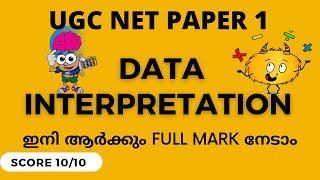 UGC NET PAPER 1

DATA INTERPRETATION

ഇനി ആർക്കും FULL MARK നേടാം

SCORE 10/10